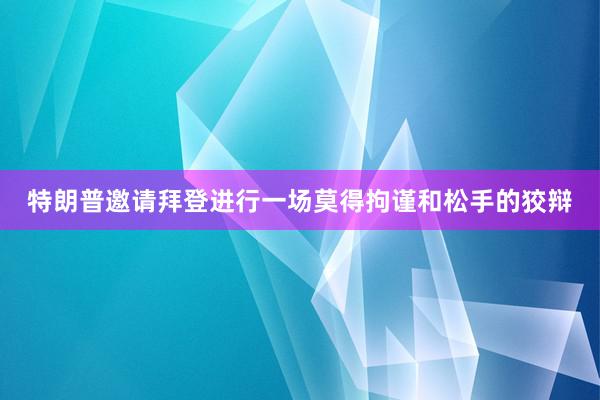 特朗普邀请拜登进行一场莫得拘谨和松手的狡辩